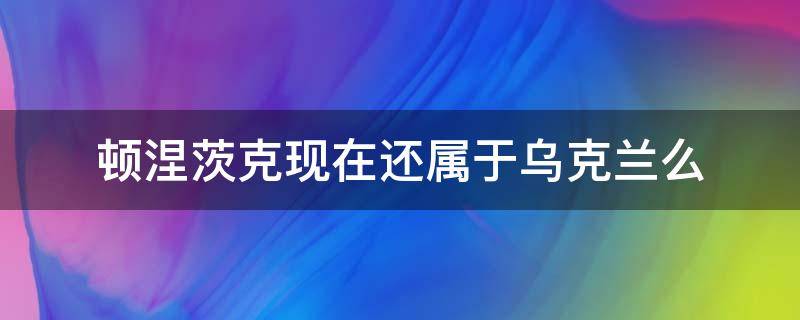 顿涅茨克现在还属于乌克兰么